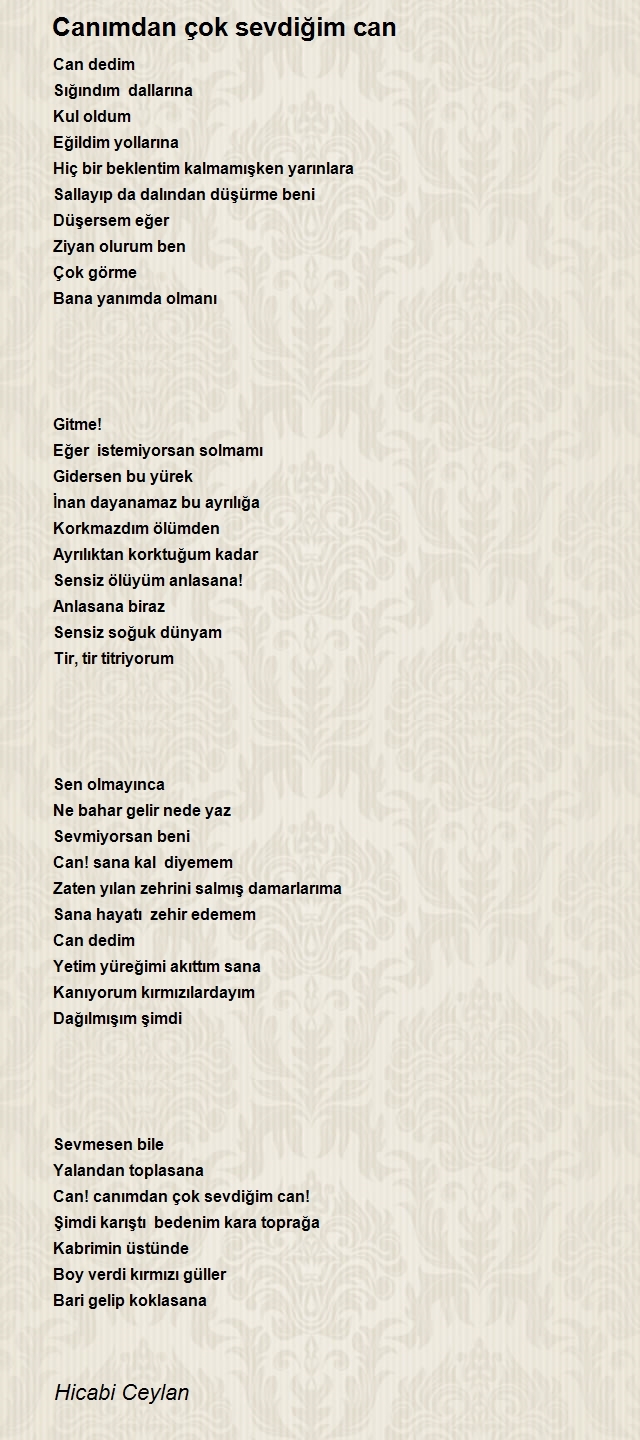 Canımdan çok sevdiğim can

Can dedim
Sığındım dallarına
Kul oldum
Eğildim yollarına
Hiç bir beklentim kalmamışken yarınlara
Sallayıp da dalından düşürme beni
Düşersem eğer
Ziyan olurum ben
Çok görme
Bana yanımda olmanı

Gitme!
Eğer istemiyorsan solmamı
Gidersen bu yürek
İnan dayanamaz bu ayrılığa
Korkmazdım ölümden
Ayrılıktan korktuğum kadar
Sensiz ölüyüm anlasana!
Anlasana biraz
Sensiz soğuk dünyam
Tir, tir titriyorum

Sen olmayınca
Ne bahar gelir nede yaz
Sevmiyorsan beni
Can! sana kal diyemem
Zaten yılan zehrini salmış damarlarıma
Sana hayatı zehir edemem
Can dedim
Yetim yüreğimi akıttım sana
Kanıyorum kırmızılardayım
Dağılmışım şimdi

Sevmesen bile
Yalandan toplasana
Can! canımdan çok sevdiğim can!
Şimdi karıştı bedenim kara toprağa
Kabrimin üstünde
Boy verdi kırmızı güller
Bari gelip koklasana

Hicabi Ceylan